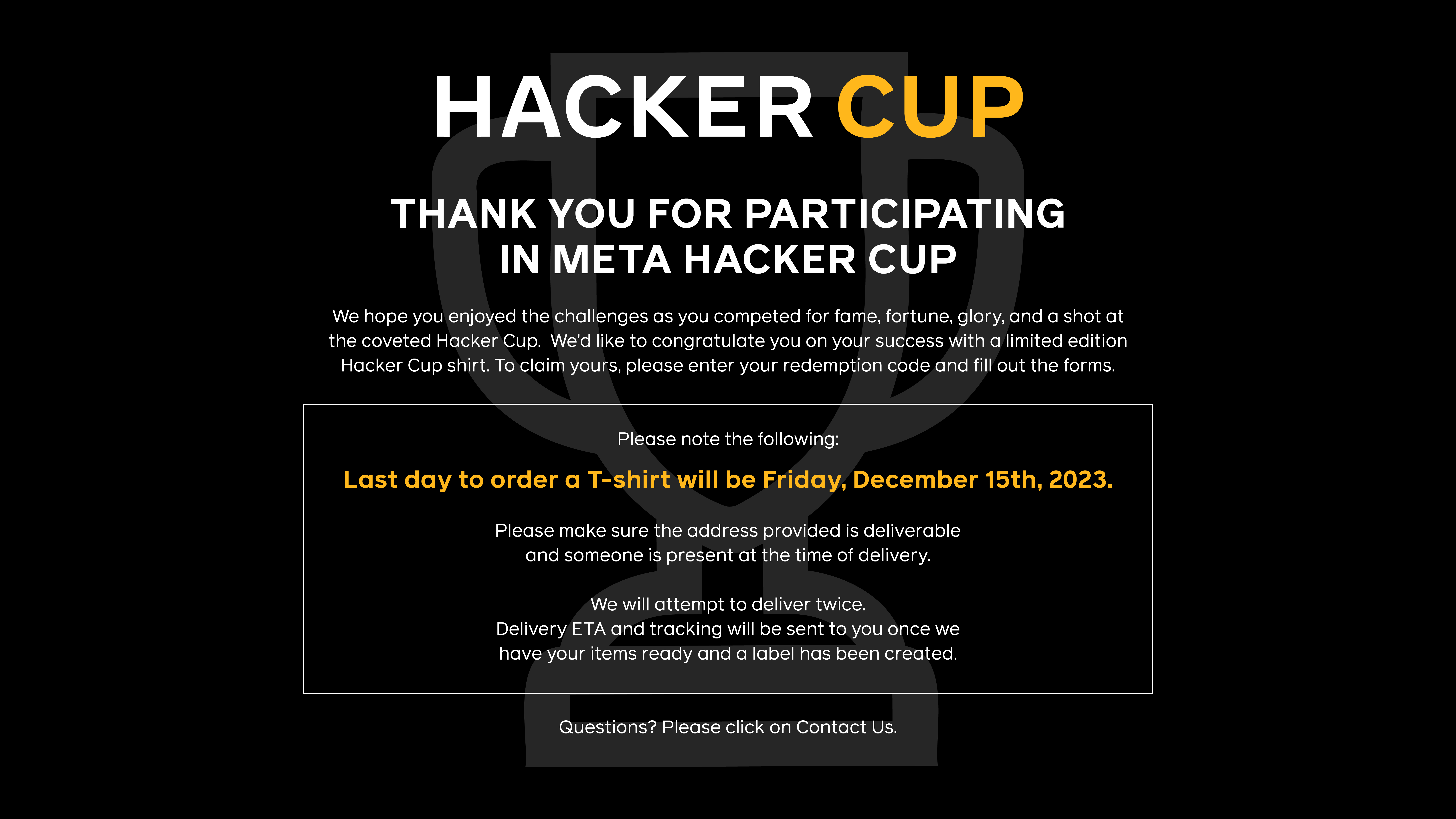 HACKER CUP

THANK YOU FOR PARTICIPATING IN META HACKER CUP

We hope you enjoyed the challenges as you competed for fame, fortune, glory, and a shot at the coveted Hacker Cup. We'd like to congratulate you on your success with a limited edition Hacker Cup shirt. To claim yours, please enter your redemption code and fill out the forms.

Please note the following:

Last day to order a T-shirt will be Friday, December 15th, 2023.

Please make sure the address provided is deliverable and someone is present at the time of delivery.

We will attempt to deliver twice.
Delivery ETA and tracking will be sent to you once we have your items ready and a label has been created.

Questions? Please click on Contact Us.